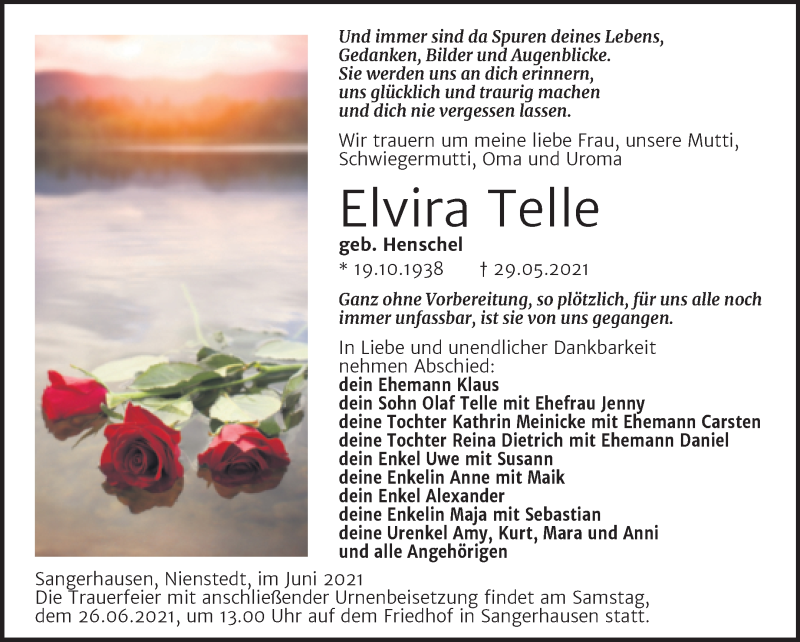 Und immer sind da Spuren deines Lebens,
Gedanken, Bilder und Augenblicke.
Sie werden uns an dich erinnern,
uns glücklich und traurig machen
und dich nie vergessen lassen.

Wir trauern um meine liebe Frau, unsere Mutti, Schwiegermutti, Oma und Uroma

Elvira Telle

geb. Henschel

* 19.10.1938 † 29.05.2021

Ganz ohne Vorbereitung, so plötzlich, für uns alle noch immer unfassbar, ist sie von uns gegangen.

In Liebe und unendlicher Dankbarkeit nehmen Abschied:
dein Ehemann Klaus
dein Sohn Olaf Telle mit Ehefrau Jenny
deine Tochter Kathrin Meinicke mit Ehemann Carsten
deine Tochter Reina Dietrich mit Ehemann Daniel
dein Enkel Uwe mit Susann
deine Enkelin Anne mit Maik
dein Enkel Alexander
deine Enkelin Maja mit Sebastian
deine Urenkel Amy, Kurt, Mara und Anni
und alle Angehörigen

Sangerhausen, Nienstedt, im Juni 2021
Die Trauerfeier mit anschließender Urnenbeisetzung findet am Samstag, dem 26.06.2021, um 13.00 Uhr auf dem Friedhof in Sangerhausen statt.